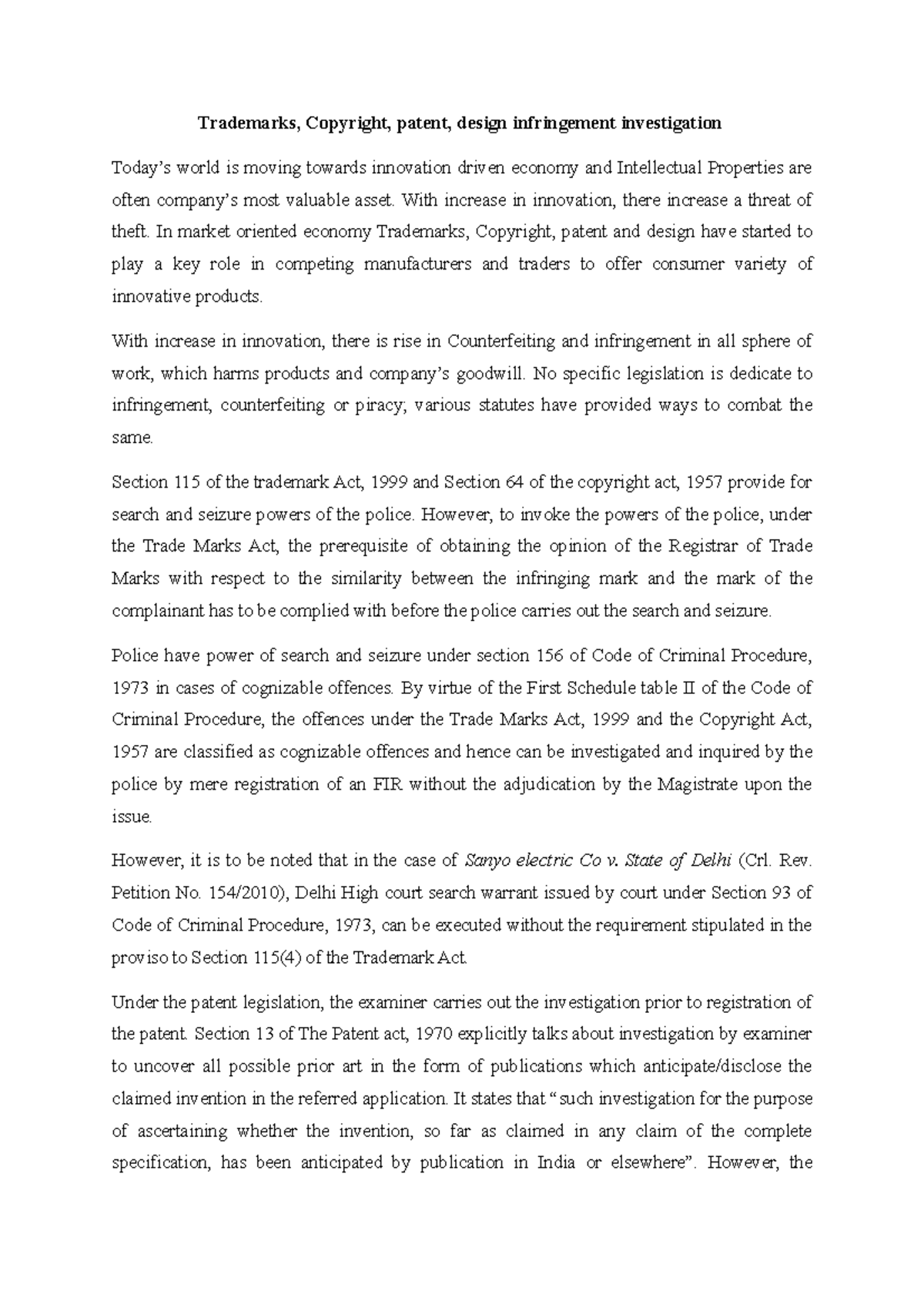 Trademarks, Copyright, patent, design infringement investigation

Today's world is moving towards innovation driven economy and Intellectual Properties are often company's most valuable asset. With increase in innovation, there increase a threat of theft. In market oriented economy Trademarks, Copyright, patent and design have started to play a key role in competing manufacturers and traders to offer consumer variety of innovative products.

With increase in innovation, there is rise in Counterfeiting and infringement in all sphere of work, which harms products and company's goodwill. No specific legislation is dedicate to infringement, counterfeiting or piracy; various statutes have provided ways to combat the same.

Section 115 of the trademark Act, 1999 and Section 64 of the copyright act, 1957 provide for search and seizure powers of the police. However, to invoke the powers of the police, under the Trade Marks Act, the prerequisite of obtaining the opinion of the Registrar of Trade Marks with respect to the similarity between the infringing mark and the mark of the complainant has to be complied with before the police carries out the search and seizure.

Police have power of search and seizure under section 156 of Code of Criminal Procedure, 1973 in cases of cognizable offences. By virtue of the First Schedule table II of the Code of Criminal Procedure, the offences under the Trade Marks Act, 1999 and the Copyright Act, 1957 are classified as cognizable offences and hence can be investigated and inquired by the police by mere registration of an FIR without the adjudication by the Magistrate upon the issue.

However, it is to be noted that in the case of Sanyo electric Co v. State of Delhi (Crl. Rev. Petition No. 154/2010), Delhi High court search warrant issued by court under Section 93 of Code of Criminal Procedure, 1973, can be executed without the requirement stipulated in the proviso to Section 115(4) of the Trademark Act.

Under the patent legislation, the examiner carries out the investigation prior to registration of the patent. Section 13 of The Patent act, 1970 explicitly talks about investigation by examiner to uncover all possible prior art in the form of publications which anticipate/disclose the claimed invention in the referred application. It states that "such investigation for the purpose of ascertaining whether the invention, so far as claimed in any claim of the complete specification, has been anticipated by publication in India or elsewhere". However, the